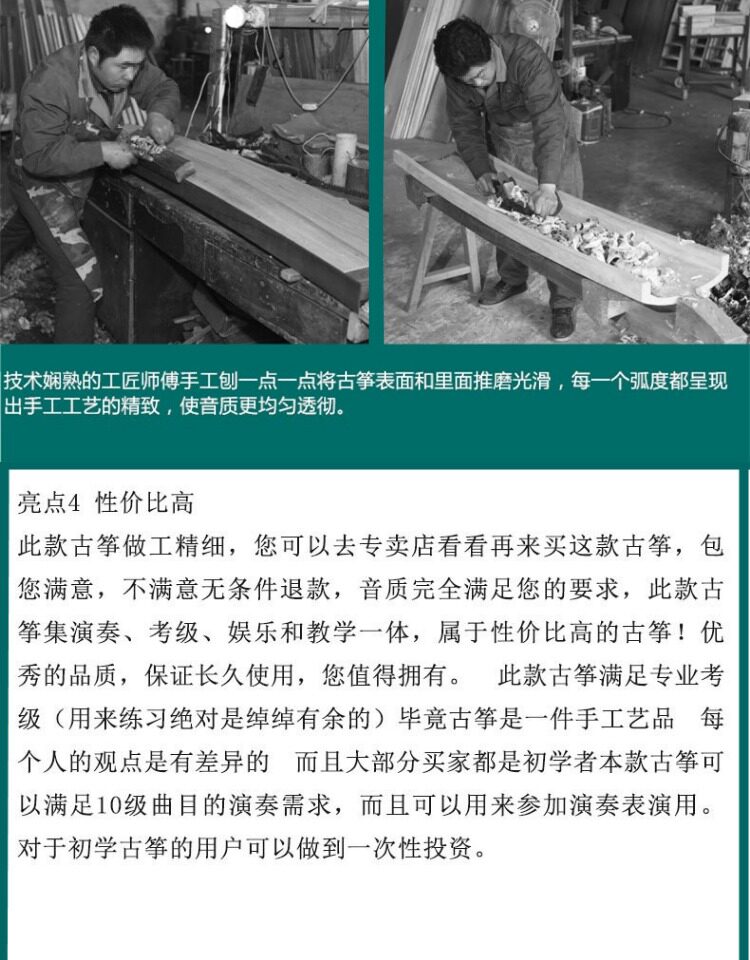 技术娴熟的工匠师傅手工刨一点一点将古筝表面和里面推磨光滑，每一个弧度都呈现出手工工艺的精致，使音质更均匀透彻。

亮点4 性价比高

此款古筝做工精细，您可以去专卖店看看再来买这款古筝，包您满意，不满意无条件退款，音质完全满足您的要求，此款古筝集演奏、考级、娱乐和教学一体，属于性价比高的古筝！优秀的品质，保证长久使用，您值得拥有。 此款古筝满足专业考级（用来练习绝对是绰绰有余的）毕竟古筝是一件手工艺品 每个人的观点是有差异的 而且大部分买家都是初学者本款古筝可以满足10级曲目的演奏需求，而且可以用来参加演奏表演用。对于初学古筝的用户可以做到一次性投资。